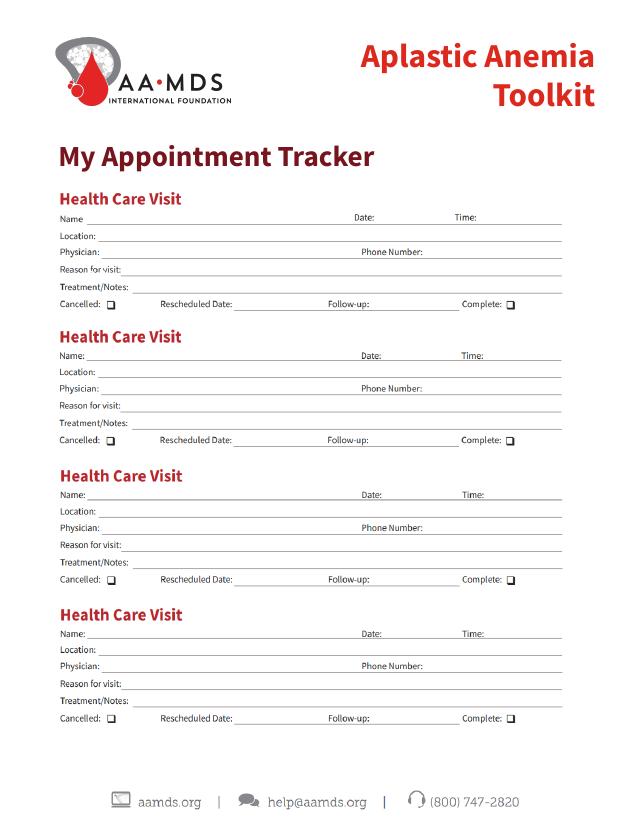 AA·MDS
INTERNATIONAL FOUNDATION

Aplastic Anemia Toolkit

My Appointment Tracker

Health Care Visit
Name Date: Time:
Location:
Physician: Phone Number:
Reason for visit:
Treatment/Notes:
Cancelled: ☐ Rescheduled Date: Follow-up: Complete: ☐

Health Care Visit
Name: Date: Time:
Location:
Physician: Phone Number:
Reason for visit:
Treatment/Notes:
Cancelled: ☐ Rescheduled Date: Follow-up: Complete: ☐

Health Care Visit
Name: Date: Time:
Location:
Physician: Phone Number:
Reason for visit:
Treatment/Notes:
Cancelled: ☐ Rescheduled Date: Follow-up: Complete: ☐

Health Care Visit
Name: Date: Time:
Location:
Physician: Phone Number:
Reason for visit:
Treatment/Notes:
Cancelled: ☐ Rescheduled Date: Follow-up: Complete: ☐

aamds.org | help@aamds.org | (800) 747-2820